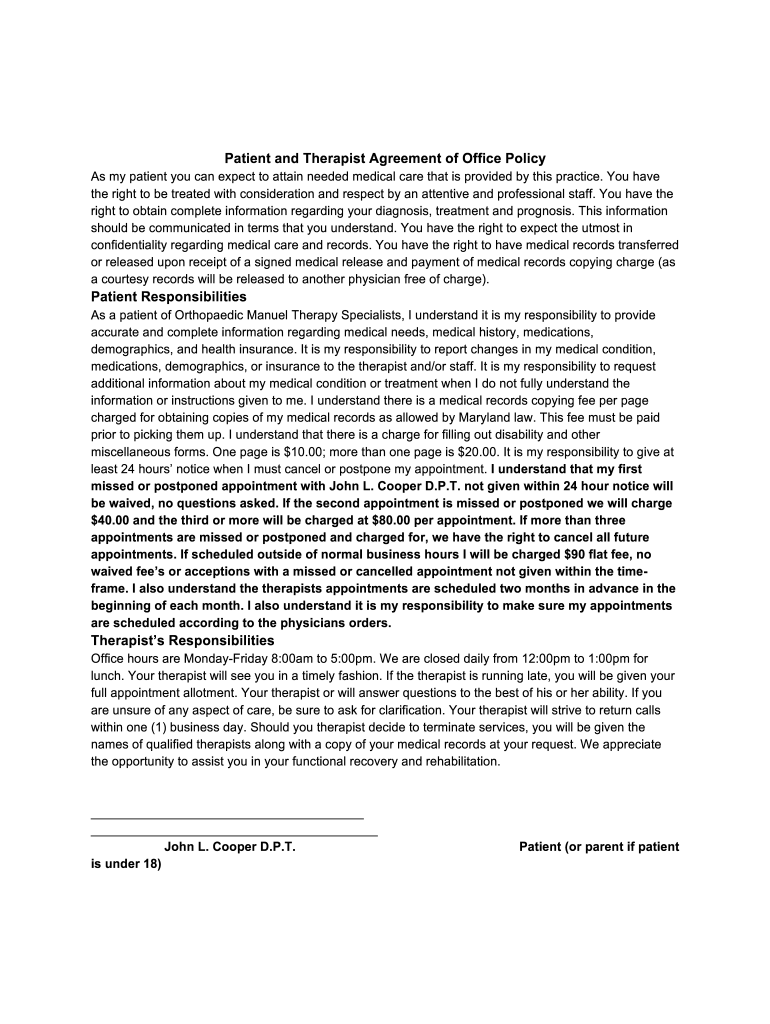 Patient and Therapist Agreement of Office Policy

As my patient you can expect to attain needed medical care that is provided by this practice. You have the right to be treated with consideration and respect by an attentive and professional staff. You have the right to obtain complete information regarding your diagnosis, treatment and prognosis. This information should be communicated in terms that you understand. You have the right to expect the utmost in confidentiality regarding medical care and records. You have the right to have medical records transferred or released upon receipt of a signed medical release and payment of medical records copying charge (as a courtesy records will be released to another physician free of charge).

Patient Responsibilities

As a patient of Orthopaedic Manuel Therapy Specialists, I understand it is my responsibility to provide accurate and complete information regarding medical needs, medical history, medications, demographics, and health insurance. It is my responsibility to report changes in my medical condition, medications, demographics, or insurance to the therapist and/or staff. It is my responsibility to request additional information about my medical condition or treatment when I do not fully understand the information or instructions given to me. I understand there is a medical records copying fee per page charged for obtaining copies of my medical records as allowed by Maryland law. This fee must be paid prior to picking them up. I understand that there is a charge for filling out disability and other miscellaneous forms. One page is $10.00; more than one page is $20.00. It is my responsibility to give at least 24 hours' notice when I must cancel or postpone my appointment. I understand that my first missed or postponed appointment with John L. Cooper D.P.T. not given within 24 hour notice will be waived, no questions asked. If the second appointment is missed or postponed we will charge $40.00 and the third or more will be charged at $80.00 per appointment. If more than three appointments are missed or postponed and charged for, we have the right to cancel all future appointments. If scheduled outside of normal business hours I will be charged $90 flat fee, no waived fee's or acceptions with a missed or cancelled appointment not given within the time-frame. I also understand the therapists appointments are scheduled two months in advance in the beginning of each month. I also understand it is my responsibility to make sure my appointments are scheduled according to the physicians orders.

Therapist's Responsibilities

Office hours are Monday-Friday 8:00am to 5:00pm. We are closed daily from 12:00pm to 1:00pm for lunch. Your therapist will see you in a timely fashion. If the therapist is running late, you will be given your full appointment allotment. Your therapist or will answer questions to the best of his or her ability. If you are unsure of any aspect of care, be sure to ask for clarification. Your therapist will strive to return calls within one (1) business day. Should you therapist decide to terminate services, you will be given the names of qualified therapists along with a copy of your medical records at your request. We appreciate the opportunity to assist you in your functional recovery and rehabilitation.

John L. Cooper D.P.T.

Patient (or parent if patient is under 18)